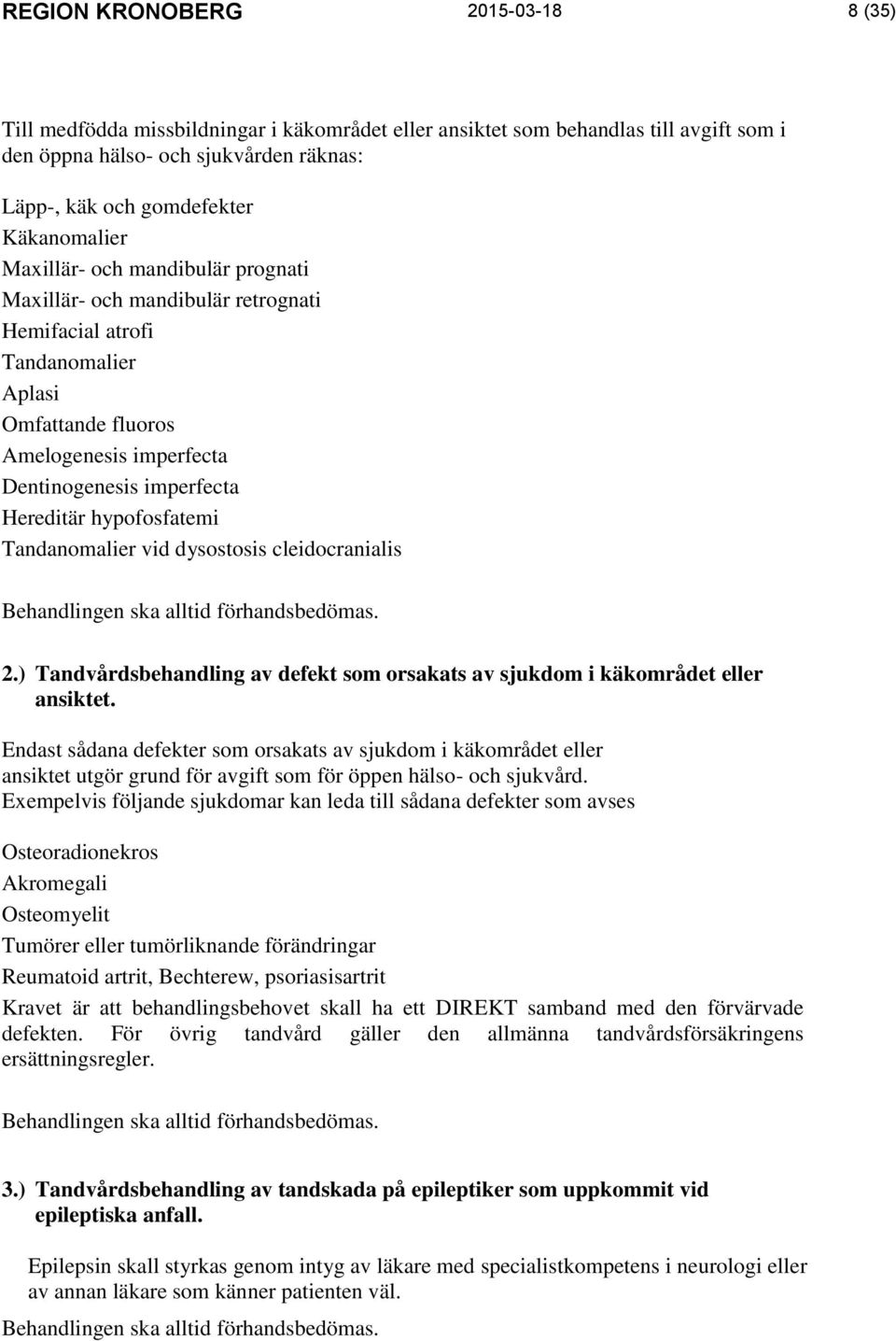 REGION KRONOBERG 2015-03-18 8 (35)

Till medfödda missbildningar i käkområdet eller ansiktet som behandlas till avgift som i den öppna hälso- och sjukvården räknas:

Läpp-, käk och gomdefekter
Käkanomalier
Maxillär- och mandibulär prognati
Maxillär- och mandibulär retrognati
Hemifacial atrofi
Tandanomalier
Aplasi
Omfattande fluoros
Amelogenesis imperfecta
Dentinogenesis imperfecta
Hereditär hypofosfatemi
Tandanomalier vid dysostosis cleidocranialis

Behandlingen ska alltid förhandsbedömas.

2.) Tandvårdsbehandling av defekt som orsakats av sjukdom i käkområdet eller ansiktet.

Endast sådana defekter som orsakats av sjukdom i käkområdet eller ansiktet utgör grund för avgift som för öppen hälso- och sjukvård.
Exempelvis följande sjukdomar kan leda till sådana defekter som avses

Osteoradionekros
Akromegali
Osteomyelit
Tumörer eller tumörliknande förändringar
Reumatoid artrit, Bechterew, psoriasisartrit
Kravet är att behandlingsbehovet skall ha ett DIREKT samband med den förvärvade defekten. För övrig tandvård gäller den allmänna tandvårdsförsäkringens ersättningsregler.

Behandlingen ska alltid förhandsbedömas.

3.) Tandvårdsbehandling av tandskada på epileptiker som uppkommit vid epileptiska anfall.

Epilepsin skall styrkas genom intyg av läkare med specialistkompetens i neurologi eller av annan läkare som känner patienten väl.

Behandlingen ska alltid förhandsbedömas.